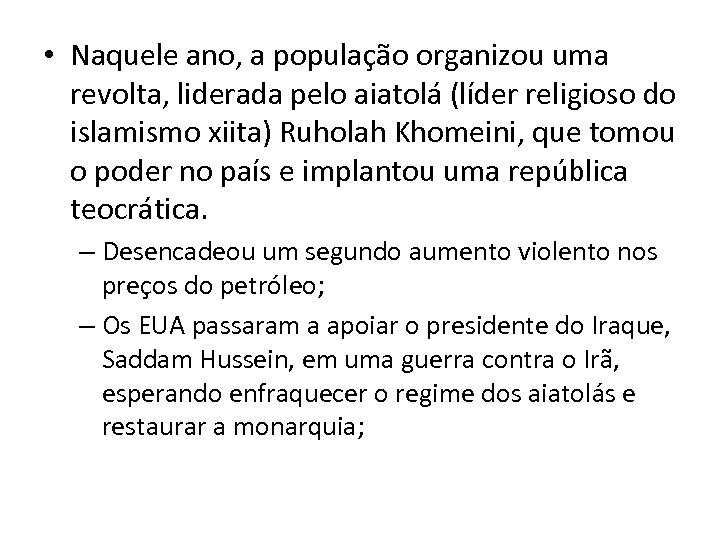 • Naquele ano, a população organizou uma revolta, liderada pelo aiatolá (líder religioso do islamismo xiita) Ruholah Khomeini, que tomou o poder no país e implantou uma república teocrática.

– Desencadeou um segundo aumento violento nos preços do petróleo;

– Os EUA passaram a apoiar o presidente do Iraque, Saddam Hussein, em uma guerra contra o Irã, esperando enfraquecer o regime dos aiatolás e restaurar a monarquia;